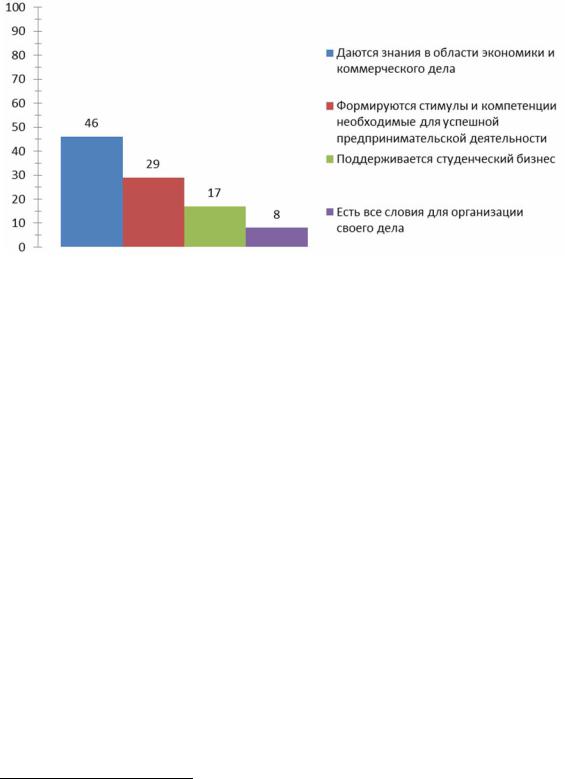 100
90
80
70
60
50
40
30
20
10
0

46
29
17
8

Даются знания в области экономики и коммерческого дела

Формируются стимулы и компетенции необходимые для успешной предпринимательской деятельности

Поддерживается студенческий бизнес

Есть все словия для организации своего дела